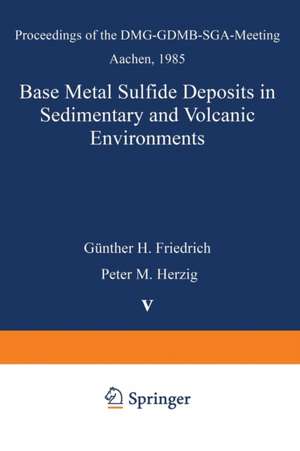 Proceedings of the DMG-GDMB-SGA-Meeting
Aachen, 1985

Base Metal Sulfide Deposits in Sedimentary and Volcanic Environments

Günther H. Friedrich
Peter M. Herzig

V

Springer